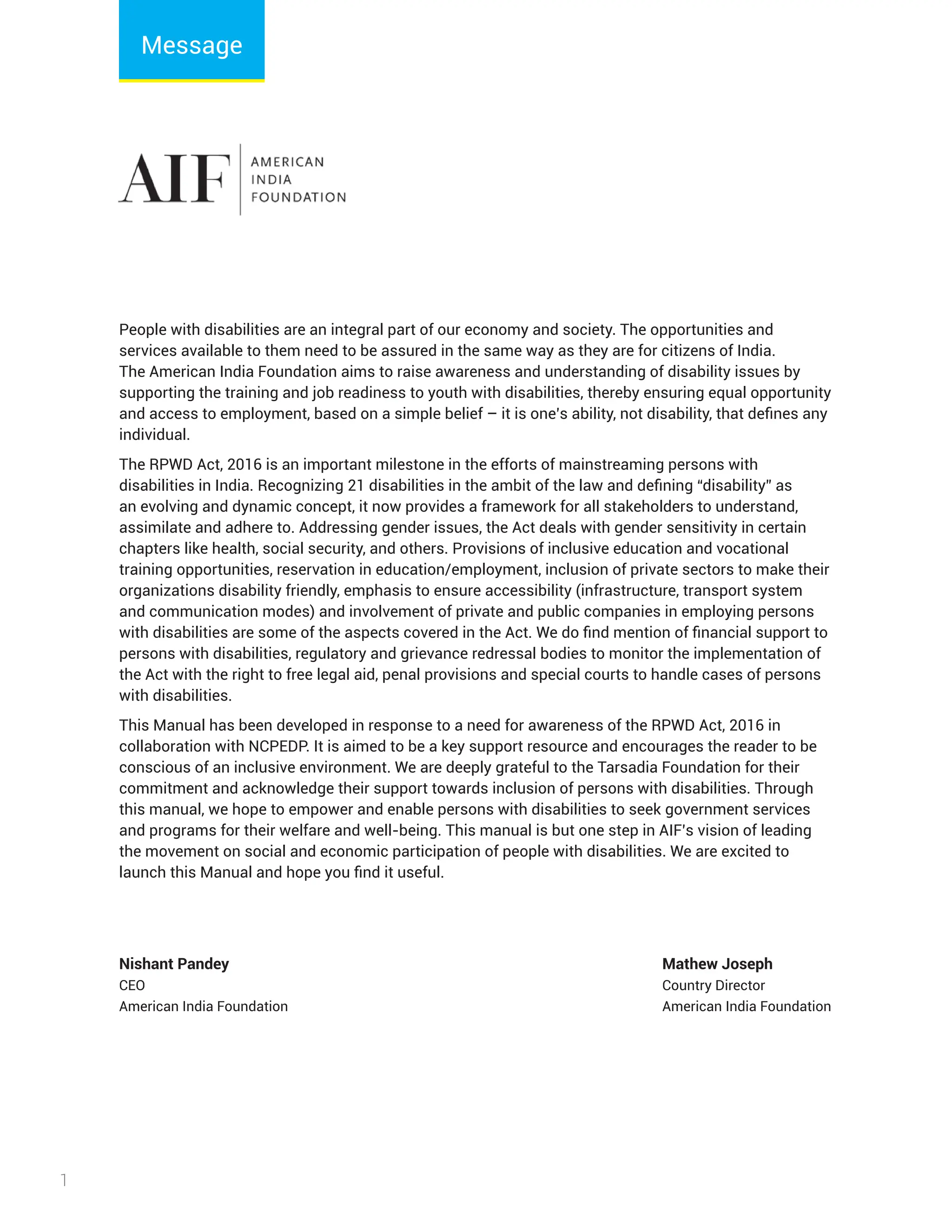 Message

AIF AMERICAN INDIA FOUNDATION

People with disabilities are an integral part of our economy and society. The opportunities and services available to them need to be assured in the same way as they are for citizens of India. The American India Foundation aims to raise awareness and understanding of disability issues by supporting the training and job readiness to youth with disabilities, thereby ensuring equal opportunity and access to employment, based on a simple belief – it is one's ability, not disability, that defines any individual.

The RPWD Act, 2016 is an important milestone in the efforts of mainstreaming persons with disabilities in India. Recognizing 21 disabilities in the ambit of the law and defining "disability" as an evolving and dynamic concept, it now provides a framework for all stakeholders to understand, assimilate and adhere to. Addressing gender issues, the Act deals with gender sensitivity in certain chapters like health, social security, and others. Provisions of inclusive education and vocational training opportunities, reservation in education/employment, inclusion of private sectors to make their organizations disability friendly, emphasis to ensure accessibility (infrastructure, transport system and communication modes) and involvement of private and public companies in employing persons with disabilities are some of the aspects covered in the Act. We do find mention of financial support to persons with disabilities, regulatory and grievance redressal bodies to monitor the implementation of the Act with the right to free legal aid, penal provisions and special courts to handle cases of persons with disabilities.

This Manual has been developed in response to a need for awareness of the RPWD Act, 2016 in collaboration with NCPEDP. It is aimed to be a key support resource and encourages the reader to be conscious of an inclusive environment. We are deeply grateful to the Tarsadia Foundation for their commitment and acknowledge their support towards inclusion of persons with disabilities. Through this manual, we hope to empower and enable persons with disabilities to seek government services and programs for their welfare and well-being. This manual is but one step in AIF's vision of leading the movement on social and economic participation of people with disabilities. We are excited to launch this Manual and hope you find it useful.

Nishant Pandey
CEO
American India Foundation

Mathew Joseph
Country Director
American India Foundation

1